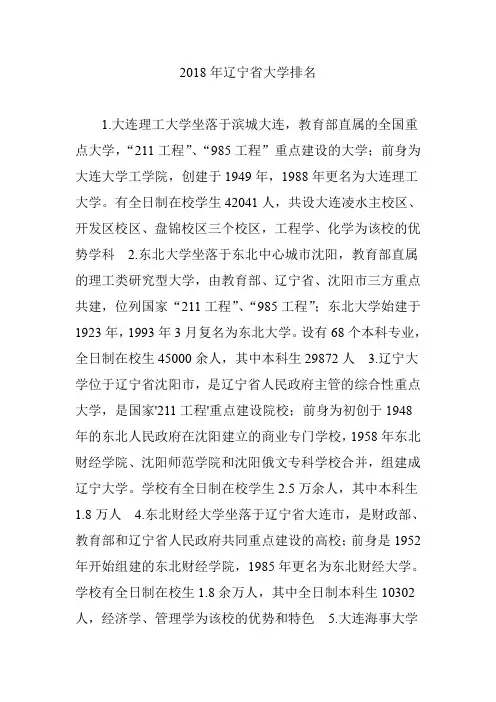 2018 年辽宁省大学排名

1.大连理工大学坐落于滨城大连，教育部直属的全国重点大学，“211 工程”、“985 工程” 重点建设的大学；前身为大连大学工学院，创建于 1949 年，1988 年更名为大连理工大学。有全日制在校学生 42041 人，共设大连凌水主校区、开发区校区、盘锦校区三个校区，工程学、化学为该校的优势学科　2.东北大学坐落于东北中心城市沈阳，教育部直属的理工类研究型大学，由教育部、辽宁省、沈阳市三方重点共建，位列国家“211 工程”、“985 工程”；东北大学始建于 1923 年，1993 年 3 月复名为东北大学。设有 68 个本科专业，全日制在校生 45000 余人，其中本科生 29872 人　3.辽宁大学位于辽宁省沈阳市，是辽宁省人民政府主管的综合性重点大学，是国家'211 工程'重点建设院校；前身为初创于 1948 年的东北人民政府在沈阳建立的商业专门学校，1958 年东北财经学院、沈阳师范学院和沈阳俄文专科学校合并，组建成辽宁大学。学校有全日制在校学生 2.5 万余人，其中本科生 1.8 万人　4.东北财经大学坐落于辽宁省大连市，是财政部、教育部和辽宁省人民政府共同重点建设的高校；前身是 1952 年开始组建的东北财经学院，1985 年更名为东北财经大学。学校有全日制在校生 1.8 余万人，其中全日制本科生 10302 人，经济学、管理学为该校的优势和特色　5.大连海事大学